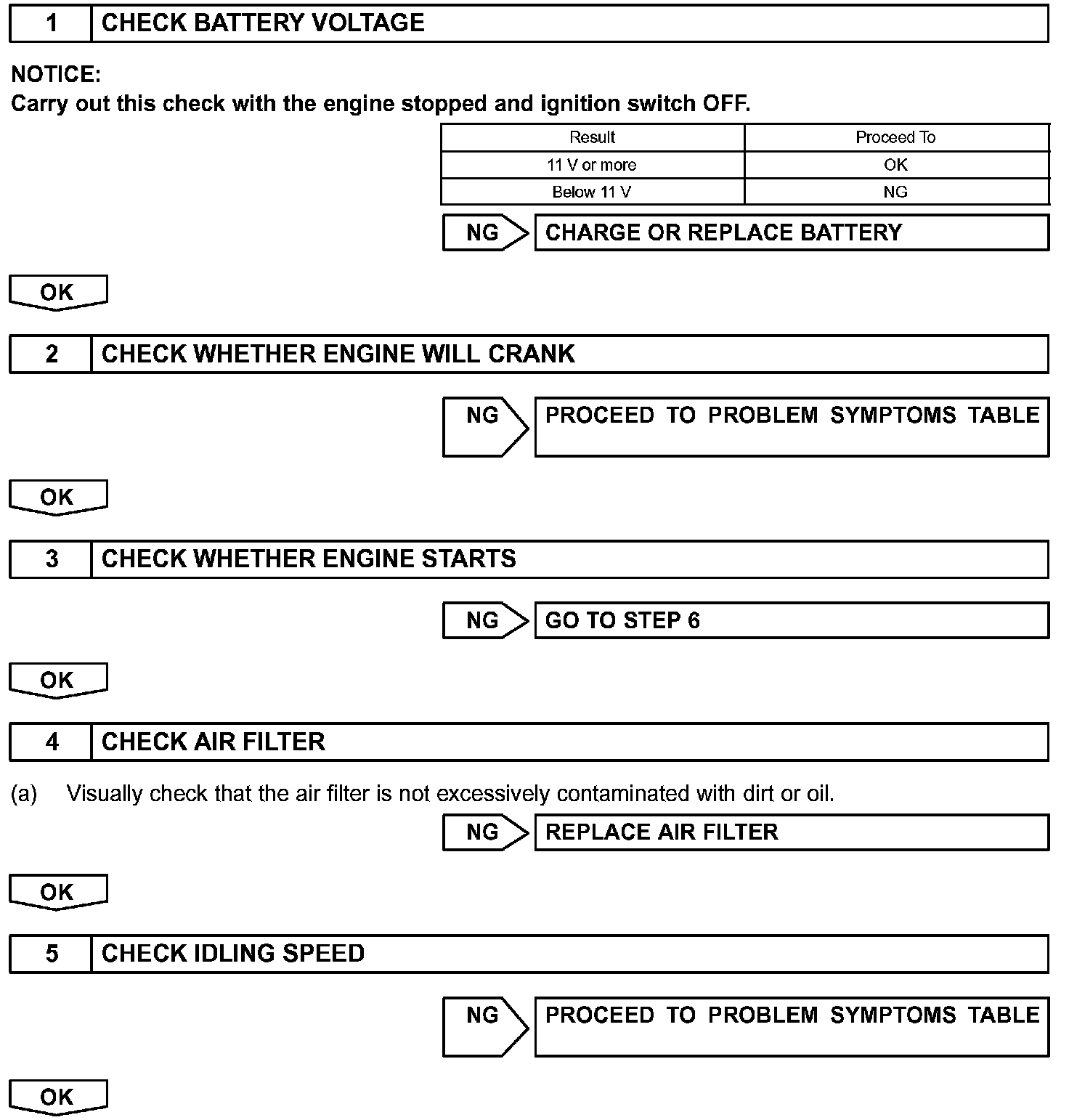 1 CHECK BATTERY VOLTAGE

NOTICE:
Carry out this check with the engine stopped and ignition switch OFF.

| Result | Proceed To |
|---|---|
| 11 V or more | OK |
| Below 11 V | NG |

NG CHARGE OR REPLACE BATTERY

OK

2 CHECK WHETHER ENGINE WILL CRANK

NG PROCEED TO PROBLEM SYMPTOMS TABLE

OK

3 CHECK WHETHER ENGINE STARTS

NG GO TO STEP 6

OK

4 CHECK AIR FILTER

(a) Visually check that the air filter is not excessively contaminated with dirt or oil.

NG REPLACE AIR FILTER

OK

5 CHECK IDLING SPEED

NG PROCEED TO PROBLEM SYMPTOMS TABLE

OK